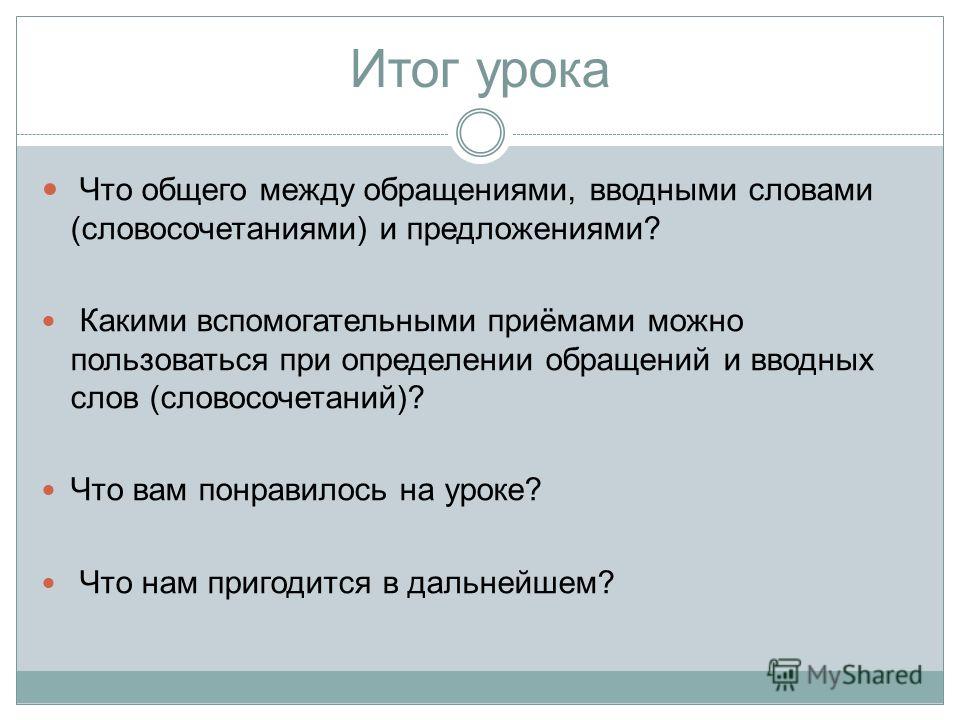 Итог урока

Что общего между обращениями, вводными словами (словосочетаниями) и предложениями?

Какими вспомогательными приёмами можно пользоваться при определении обращений и вводных слов (словосочетаний)?

Что вам понравилось на уроке?

Что нам пригодится в дальнейшем?

MyShared